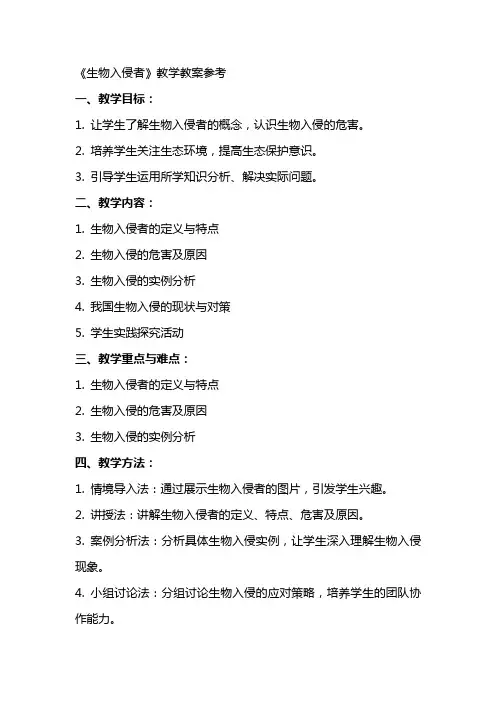 《生物入侵者》教学教案参考

一、教学目标：

1. 让学生了解生物入侵者的概念，认识生物入侵的危害。

2. 培养学生关注生态环境，提高生态保护意识。

3. 引导学生运用所学知识分析、解决实际问题。

二、教学内容：

1. 生物入侵者的定义与特点

2. 生物入侵的危害及原因

3. 生物入侵的实例分析

4. 我国生物入侵的现状与对策

5. 学生实践探究活动

三、教学重点与难点：

1. 生物入侵者的定义与特点

2. 生物入侵的危害及原因

3. 生物入侵的实例分析

四、教学方法：

1. 情境导入法：通过展示生物入侵者的图片，引发学生兴趣。

2. 讲授法：讲解生物入侵者的定义、特点、危害及原因。

3. 案例分析法：分析具体生物入侵实例，让学生深入理解生物入侵现象。

4. 小组讨论法：分组讨论生物入侵的应对策略，培养学生的团队协作能力。